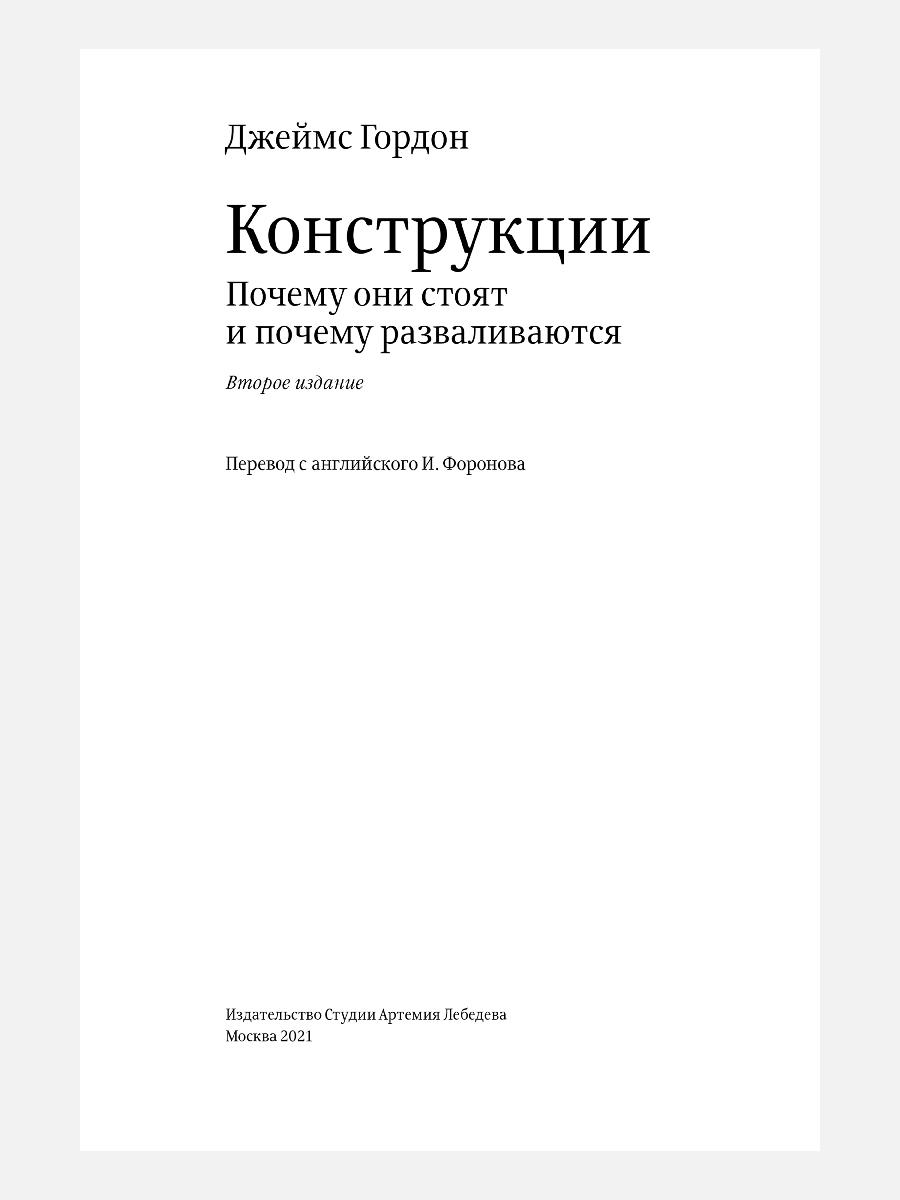 Джеймс Гордон

Конструкции

Почему они стоят и почему разваливаются

Второе издание

Перевод с английского И. Форонова

Издательство Студии Артемия Лебедева
Москва 2021